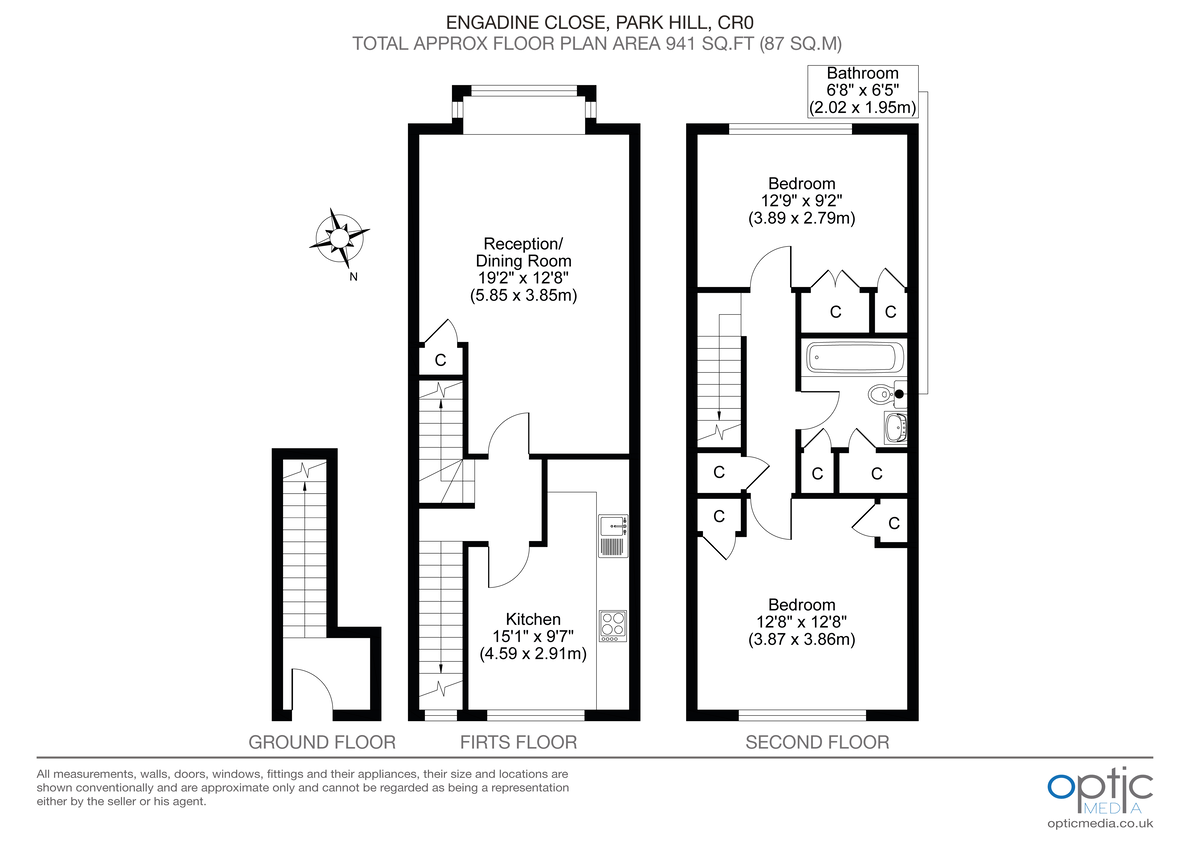 ENGADINE CLOSE, PARK HILL, CR0
TOTAL APPROX FLOOR PLAN AREA 941 SQ.FT (87 SQ.M)

Bathroom
6'8" x 6'5"
(2.02 x 1.95m)

N

Reception/
Dining Room
19'2" x 12'8"
(5.85 x 3.85m)

C

Kitchen
15'1" x 9'7"
(4.59 x 2.91m)

Bedroom
12'9" x 9'2"
(3.89 x 2.79m)

C C

C C C

C C

Bedroom
12'8" x 12'8"
(3.87 x 3.86m)

GROUND FLOOR FIRTS FLOOR SECOND FLOOR

All measurements, walls, doors, windows, fittings and their appliances, their size and locations are shown conventionally and are approximate only and cannot be regarded as being a representation either by the seller or his agent.

optic
MEDIA
opticmedia.co.uk